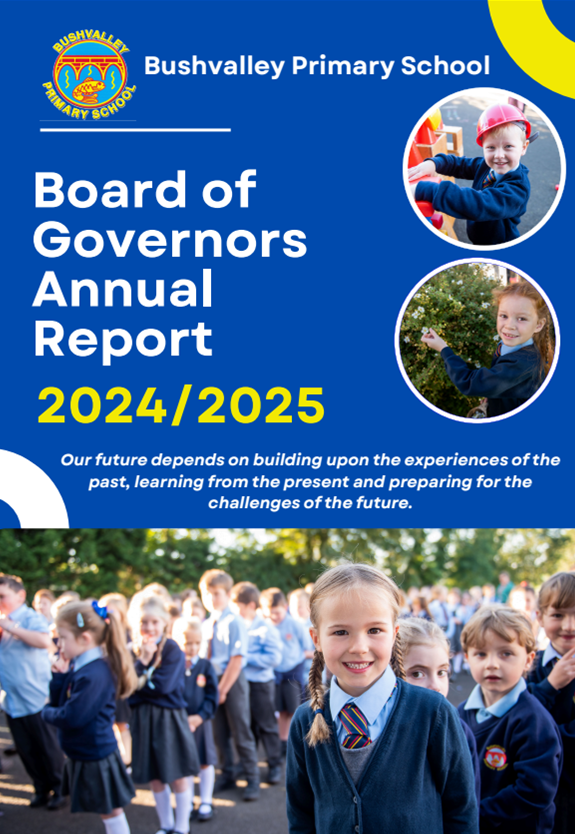 BUSHVALLEY PRIMARY SCHOOL

Bushvalley Primary School

Board of Governors Annual Report

2024/2025

Our future depends on building upon the experiences of the past, learning from the present and preparing for the challenges of the future.